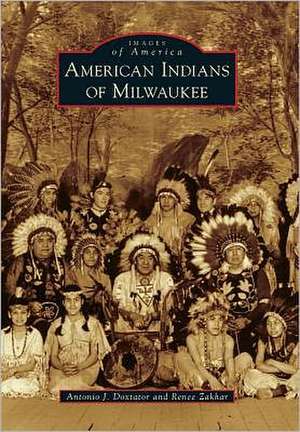 IMAGES
of America
AMERICAN INDIANS OF MILWAUKEE

Antonio J. Doxtator and Renee Zakhar